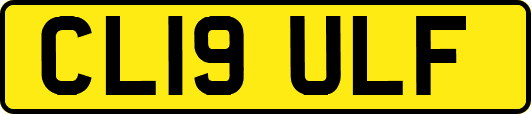 CL19 ULF